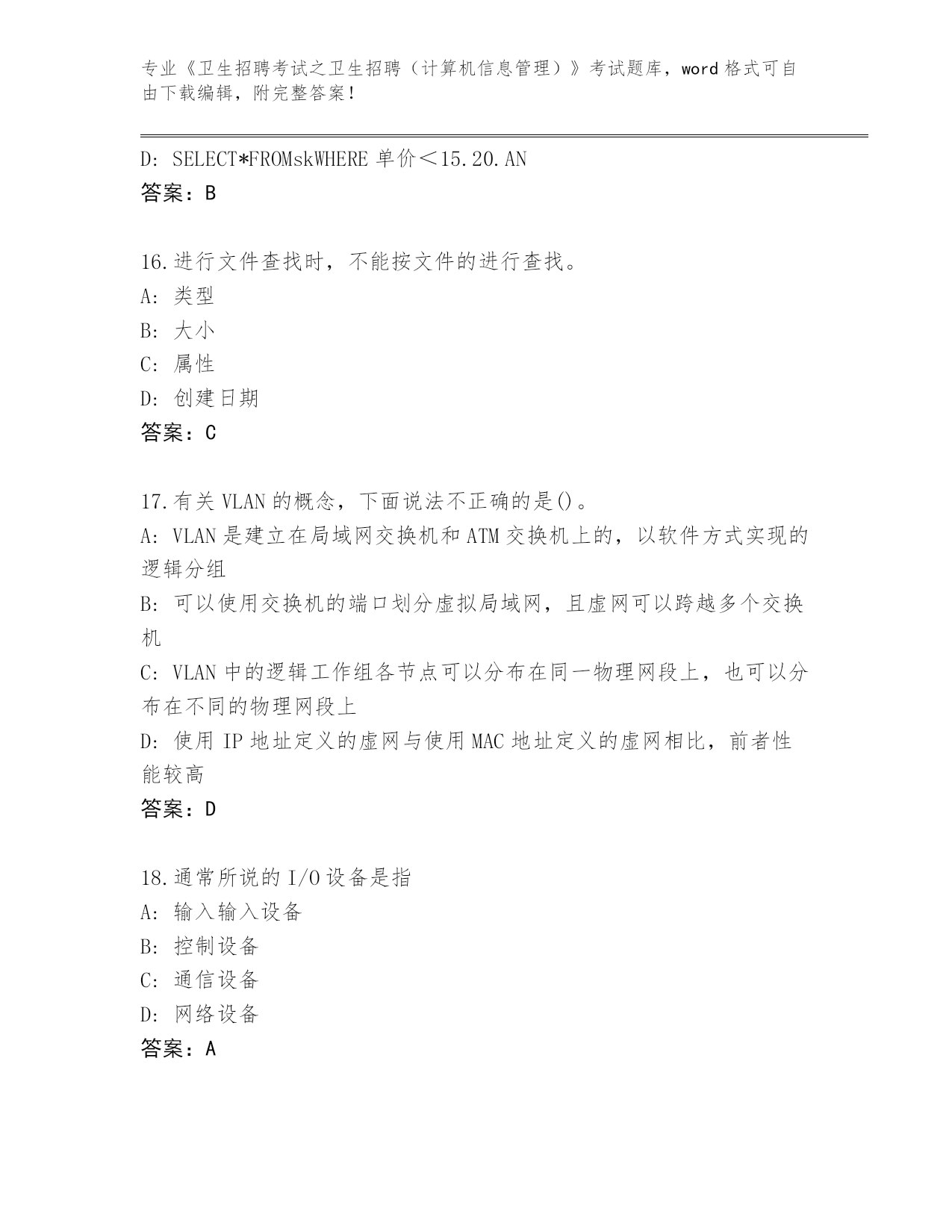 专业《卫生招聘考试之卫生招聘（计算机信息管理）》考试题库，word 格式可自由下载编辑，附完整答案！

D: SELECT*FROMskWHERE 单价＜15.20.AN
答案：B

16.进行文件查找时，不能按文件的进行查找。
A: 类型
B: 大小
C: 属性
D: 创建日期
答案：C

17.有关 VLAN 的概念，下面说法不正确的是()。
A: VLAN 是建立在局域网交换机和 ATM 交换机上的，以软件方式实现的逻辑分组
B: 可以使用交换机的端口划分虚拟局域网，且虚网可以跨越多个交换机
C: VLAN 中的逻辑工作组各节点可以分布在同一物理网段上，也可以分布在不同的物理网段上
D: 使用 IP 地址定义的虚网与使用 MAC 地址定义的虚网相比，前者性能较高
答案：D

18.通常所说的 I/O 设备是指
A: 输入输入设备
B: 控制设备
C: 通信设备
D: 网络设备
答案：A